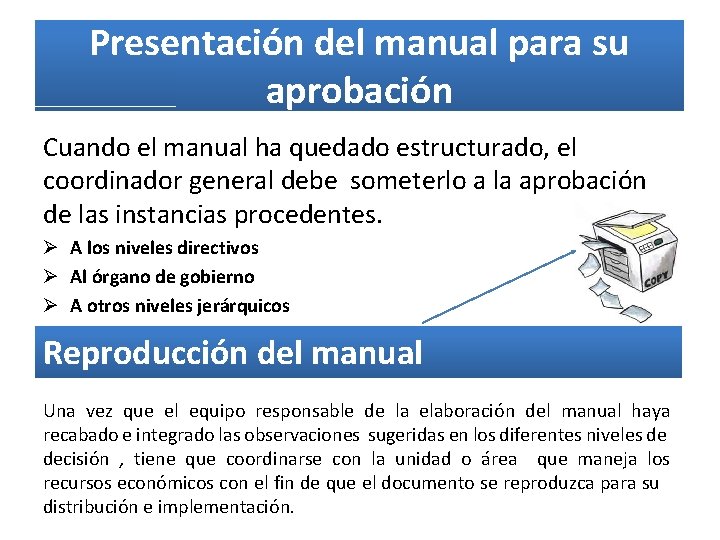 Presentación del manual para su aprobación

Cuando el manual ha quedado estructurado, el coordinador general debe someterlo a la aprobación de las instancias procedentes.

➢ A los niveles directivos
➢ Al órgano de gobierno
➢ A otros niveles jerárquicos

COPY

Reproducción del manual

Una vez que el equipo responsable de la elaboración del manual haya recabado e integrado las observaciones sugeridas en los diferentes niveles de decisión , tiene que coordinarse con la unidad o área que maneja los recursos económicos con el fin de que el documento se reproduzca para su distribución e implementación.